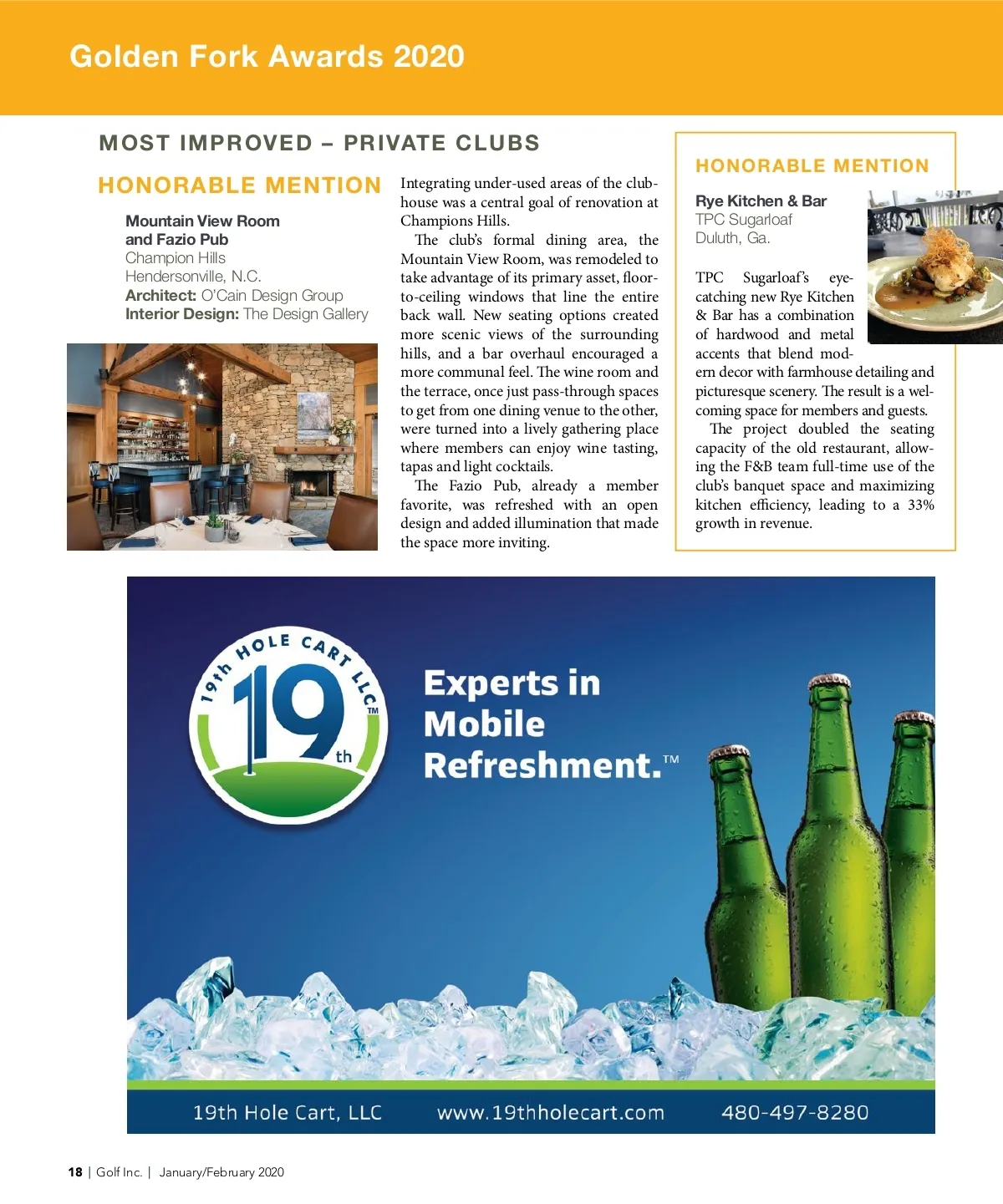 Golden Fork Awards 2020

MOST IMPROVED – PRIVATE CLUBS

HONORABLE MENTION

Mountain View Room and Fazio Pub
Champion Hills
Hendersonville, N.C.
Architect: O'Cain Design Group
Interior Design: The Design Gallery

Integrating under-used areas of the clubhouse was a central goal of renovation at Champions Hills.

The club's formal dining area, the Mountain View Room, was remodeled to take advantage of its primary asset, floor-to-ceiling windows that line the entire back wall. New seating options created more scenic views of the surrounding hills, and a bar overhaul encouraged a more communal feel. The wine room and the terrace, once just pass-through spaces to get from one dining venue to the other, were turned into a lively gathering place where members can enjoy wine tasting, tapas and light cocktails.

The Fazio Pub, already a member favorite, was refreshed with an open design and added illumination that made the space more inviting.

HONORABLE MENTION

Rye Kitchen & Bar
TPC Sugarloaf
Duluth, Ga.

TPC Sugarloaf's eye-catching new Rye Kitchen & Bar has a combination of hardwood and metal accents that blend modern decor with farmhouse detailing and picturesque scenery. The result is a welcoming space for members and guests.

The project doubled the seating capacity of the old restaurant, allowing the F&B team full-time use of the club's banquet space and maximizing kitchen efficiency, leading to a 33% growth in revenue.

19th HOLE CART LLC
19th
TM

Experts in Mobile Refreshment.™

19th Hole Cart, LLC www.19thholecart.com 480-497-8280

18 | Golf Inc. | January/February 2020